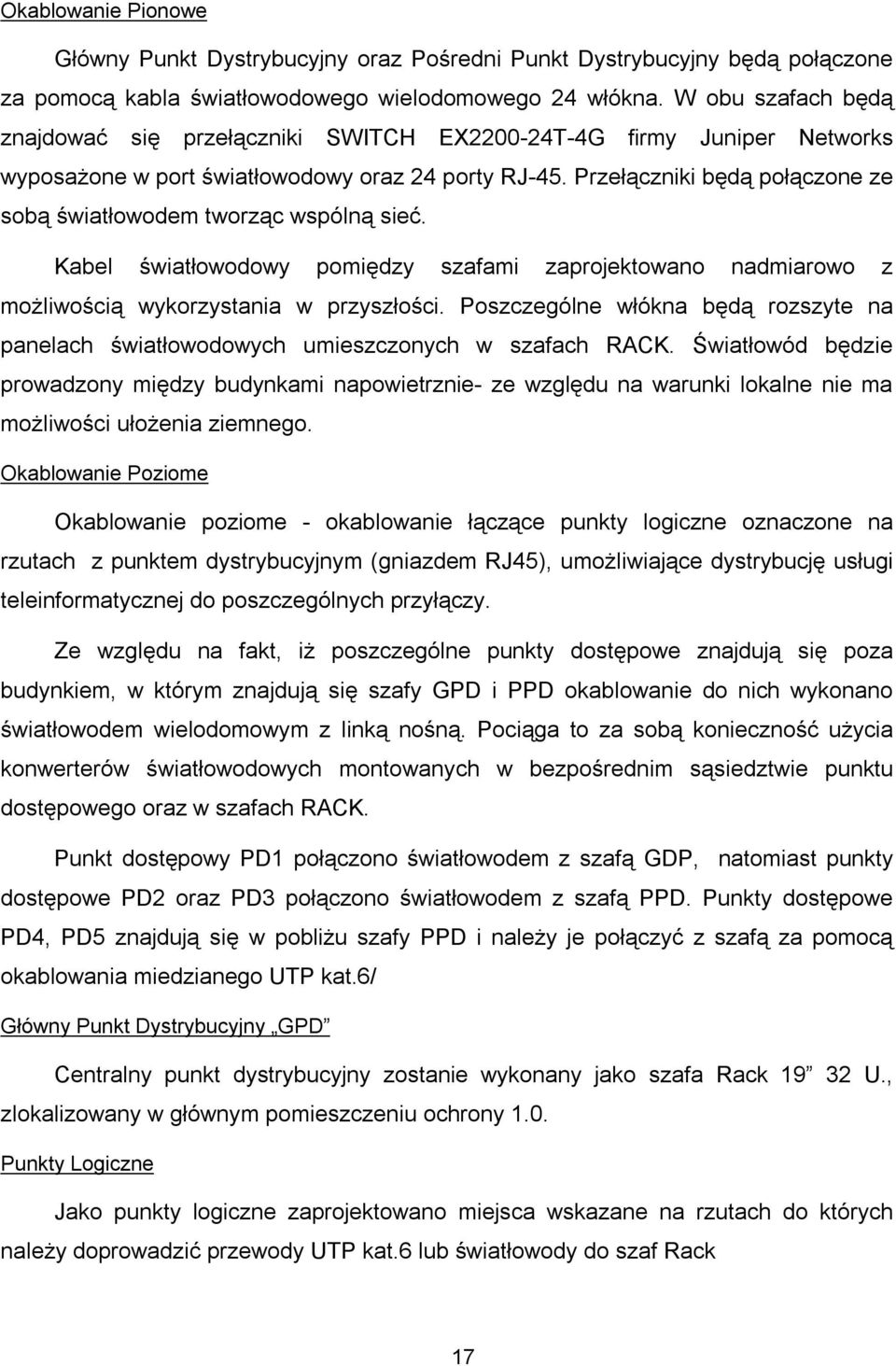 Okablowanie Pionowe

Główny Punkt Dystrybucyjny oraz Pośredni Punkt Dystrybucyjny będą połączone za pomocą kabla światłowodowego wielodomowego 24 włókna. W obu szafach będą znajdować się przełączniki SWITCH EX2200-24T-4G firmy Juniper Networks wyposażone w port światłowodowy oraz 24 porty RJ-45. Przełączniki będą połączone ze sobą światłowodem tworząc wspólną sieć.

Kabel światłowodowy pomiędzy szafami zaprojektowano nadmiarowo z możliwością wykorzystania w przyszłości. Poszczególne włókna będą rozszyte na panelach światłowodowych umieszczonych w szafach RACK. Światłowód będzie prowadzony między budynkami napowietrznie- ze względu na warunki lokalne nie ma możliwości ułożenia ziemnego.

Okablowanie Poziome

Okablowanie poziome - okablowanie łączące punkty logiczne oznaczone na rzutach z punktem dystrybucyjnym (gniazdem RJ45), umożliwiające dystrybucję usługi teleinformatycznej do poszczególnych przyłączy.

Ze względu na fakt, iż poszczególne punkty dostępowe znajdują się poza budynkiem, w którym znajdują się szafy GPD i PPD okablowanie do nich wykonano światłowodem wielodomowym z linką nośną. Pociąga to za sobą konieczność użycia konwerterów światłowodowych montowanych w bezpośrednim sąsiedztwie punktu dostępowego oraz w szafach RACK.

Punkt dostępowy PD1 połączono światłowodem z szafą GDP, natomiast punkty dostępowe PD2 oraz PD3 połączono światłowodem z szafą PPD. Punkty dostępowe PD4, PD5 znajdują się w pobliżu szafy PPD i należy je połączyć z szafą za pomocą okablowania miedzianego UTP kat.6/

Główny Punkt Dystrybucyjny „GPD”

Centralny punkt dystrybucyjny zostanie wykonany jako szafa Rack 19” 32 U., zlokalizowany w głównym pomieszczeniu ochrony 1.0.

Punkty Logiczne

Jako punkty logiczne zaprojektowano miejsca wskazane na rzutach do których należy doprowadzić przewody UTP kat.6 lub światłowody do szaf Rack

17